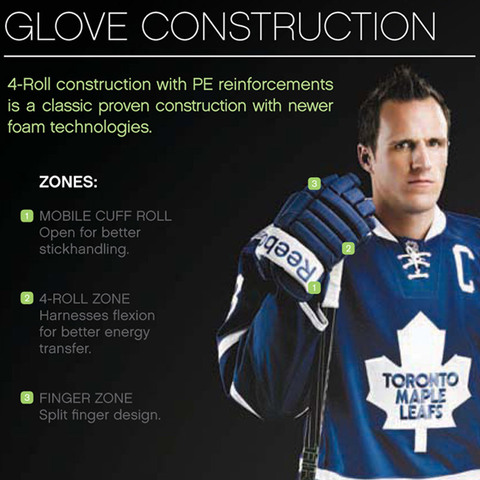 GLOVE CONSTRUCTION

4-Roll construction with PE reinforcements is a classic proven construction with newer foam technologies.

ZONES:

1 MOBILE CUFF ROLL
Open for better stickhandling.

2 4-ROLL ZONE
Harnesses flexion for better energy transfer.

3 FINGER ZONE
Split finger design.

3

2

1

Reebok

C

TORONTO
MAPLE
LEAFS